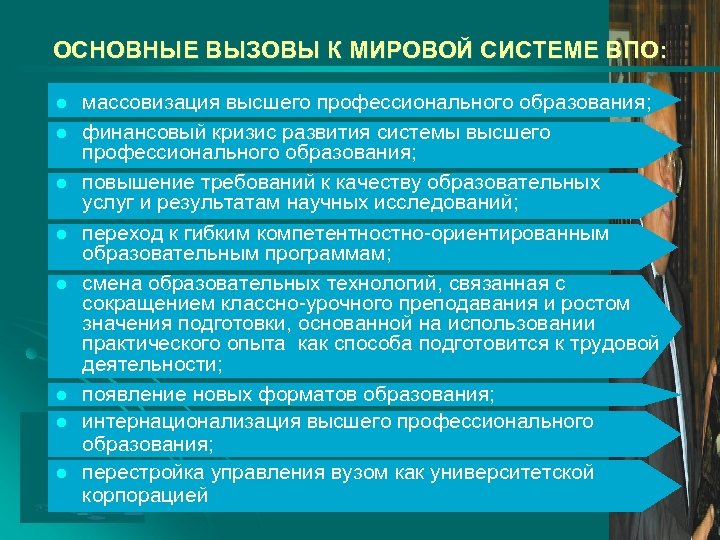 ОСНОВНЫЕ ВЫЗОВЫ К МИРОВОЙ СИСТЕМЕ ВПО:

- массовизация высшего профессионального образования;
- финансовый кризис развития системы высшего профессионального образования;
- повышение требований к качеству образовательных услуг и результатам научных исследований;
- переход к гибким компетентностно-ориентированным образовательным программам;
- смена образовательных технологий, связанная с сокращением классно-урочного преподавания и ростом значения подготовки, основанной на использовании практического опыта как способа подготовится к трудовой деятельности;
- появление новых форматов образования;
- интернационализация высшего профессионального образования;
- перестройка управления вузом как университетской корпорацией